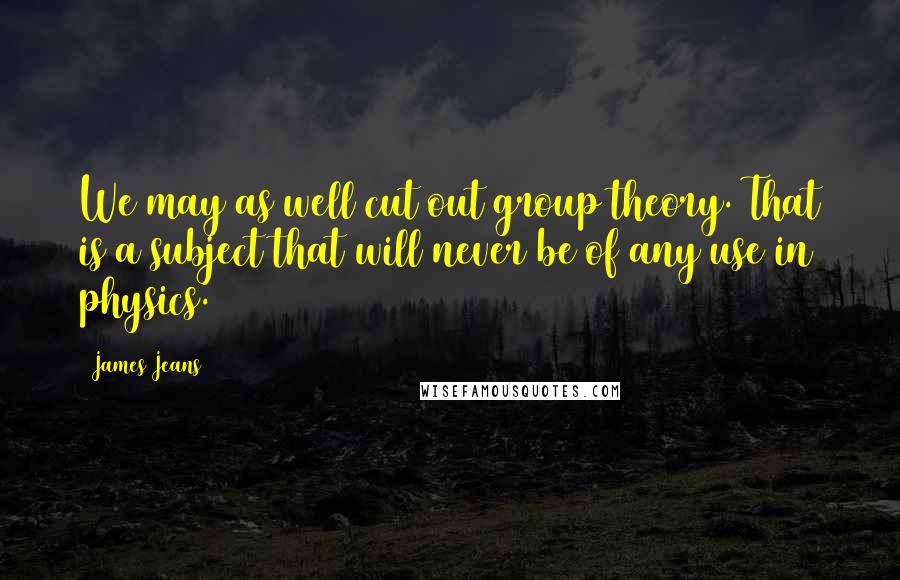 We may as well cut out group theory. That is a subject that will never be of any use in physics.

James Jeans

WISEFAMOUSQUOTES.COM